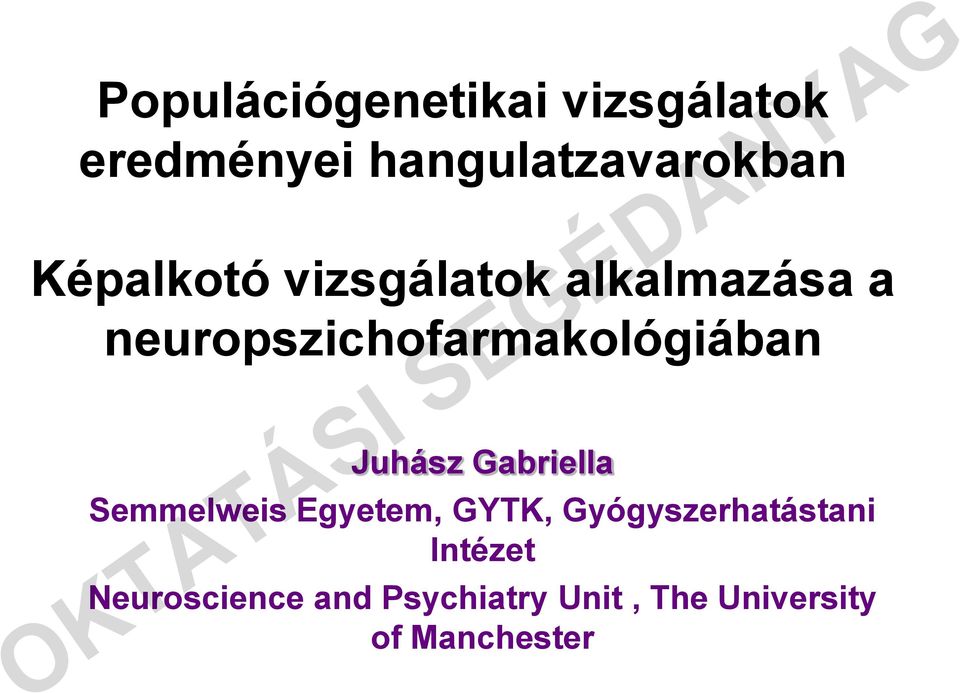 Populációgenetikai vizsgálatok eredményei hangulatzavarokban

Képalkotó vizsgálatok alkalmazása a neuropszichofarmakológiában

Juhász Gabriella

Semmelweis Egyetem, GYTK, Gyógyszerhatástani Intézet

Neuroscience and Psychiatry Unit , The University of Manchester

OKTATÁSI SEGÉDANYAG